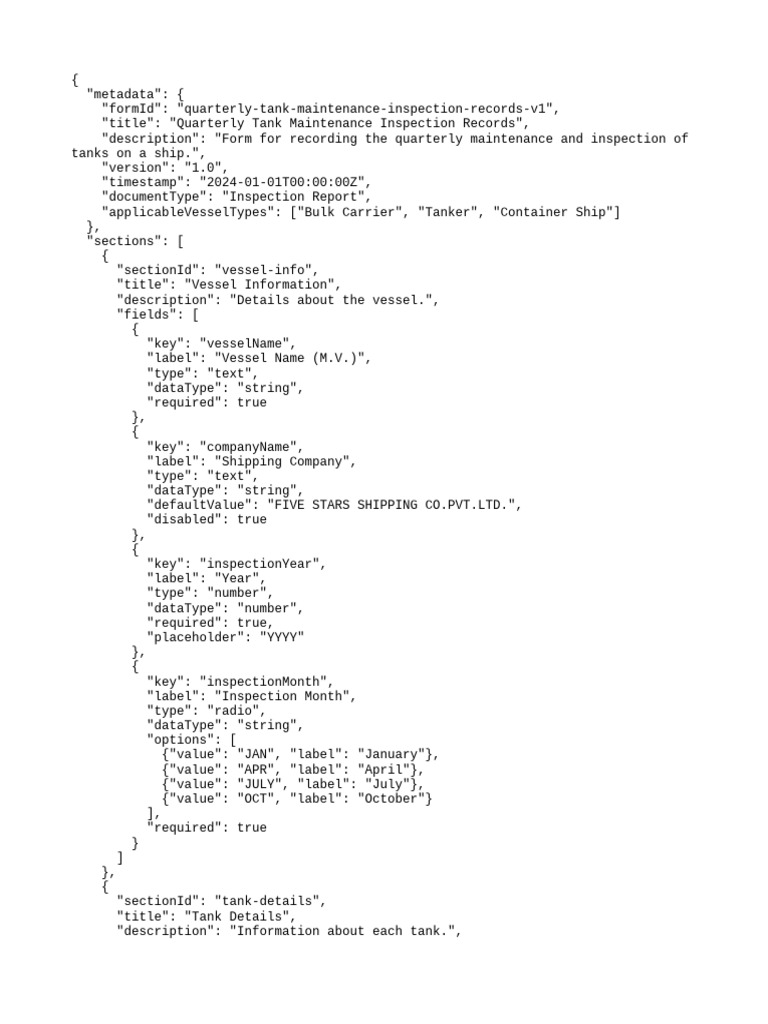 {
  "metadata": {
    "formId": "quarterly-tank-maintenance-inspection-records-v1",
    "title": "Quarterly Tank Maintenance Inspection Records",
    "description": "Form for recording the quarterly maintenance and inspection of tanks on a ship.",
    "version": "1.0",
    "timestamp": "2024-01-01T00:00:00Z",
    "documentType": "Inspection Report",
    "applicableVesselTypes": ["Bulk Carrier", "Tanker", "Container Ship"]
  },
  "sections": [
    {
      "sectionId": "vessel-info",
      "title": "Vessel Information",
      "description": "Details about the vessel.",
      "fields": [
        {
          "key": "vesselName",
          "label": "Vessel Name (M.V.)",
          "type": "text",
          "dataType": "string",
          "required": true
        },
        {
          "key": "companyName",
          "label": "Shipping Company",
          "type": "text",
          "dataType": "string",
          "defaultValue": "FIVE STARS SHIPPING CO.PVT.LTD.",
          "disabled": true
        },
        {
          "key": "inspectionYear",
          "label": "Year",
          "type": "number",
          "dataType": "number",
          "required": true,
          "placeholder": "YYYY"
        },
        {
          "key": "inspectionMonth",
          "label": "Inspection Month",
          "type": "radio",
          "dataType": "string",
          "options": [
            {"value": "JAN", "label": "January"},
            {"value": "APR", "label": "April"},
            {"value": "JULY", "label": "July"},
            {"value": "OCT", "label": "October"}
          ],
          "required": true
        }
      ]
    },
    {
      "sectionId": "tank-details",
      "title": "Tank Details",
      "description": "Information about each tank.",